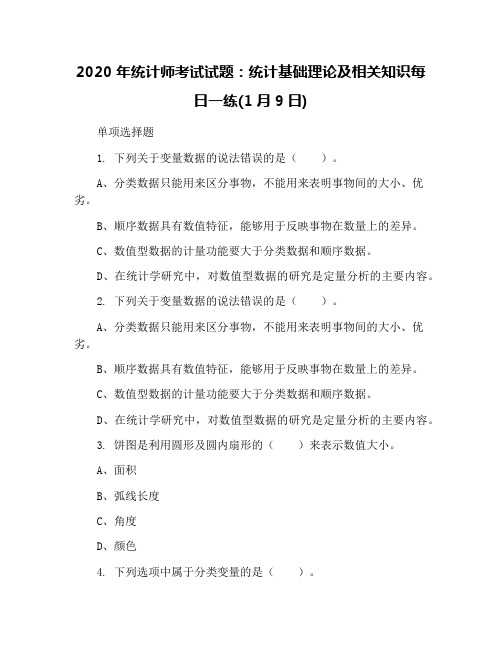 2020 年统计师考试试题：统计基础理论及相关知识每日一练(1 月 9 日)

单项选择题

1. 下列关于变量数据的说法错误的是（　　）。

A、分类数据只能用来区分事物，不能用来表明事物间的大小、优劣。

B、顺序数据具有数值特征，能够用于反映事物在数量上的差异。

C、数值型数据的计量功能要大于分类数据和顺序数据。

D、在统计学研究中，对数值型数据的研究是定量分析的主要内容。

2. 下列关于变量数据的说法错误的是（　　）。

A、分类数据只能用来区分事物，不能用来表明事物间的大小、优劣。

B、顺序数据具有数值特征，能够用于反映事物在数量上的差异。

C、数值型数据的计量功能要大于分类数据和顺序数据。

D、在统计学研究中，对数值型数据的研究是定量分析的主要内容。

3. 饼图是利用圆形及圆内扇形的（　　）来表示数值大小。

A、面积

B、弧线长度

C、角度

D、颜色

4. 下列选项中属于分类变量的是（　　）。